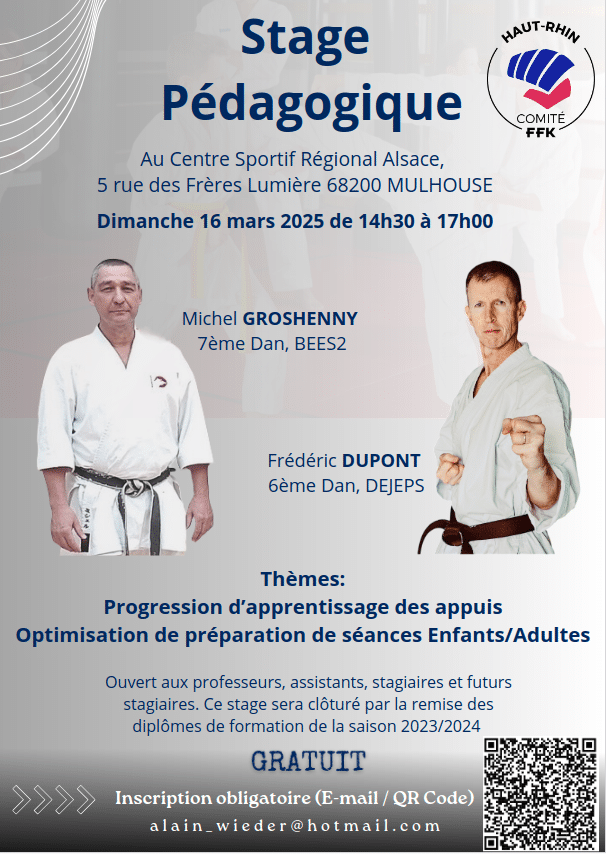 Stage Pédagogique

HAUT-RHIN
COMITÉ
FFK

Au Centre Sportif Régional Alsace,
5 rue des Frères Lumière 68200 MULHOUSE

Dimanche 16 mars 2025 de 14h30 à 17h00

Michel GROSHENNY
7ème Dan, BEES2

Frédéric DUPONT
6ème Dan, DEJEPS

Thèmes:
Progression d'apprentissage des appuis
Optimisation de préparation de séances Enfants/Adultes

Ouvert aux professeurs, assistants, stagiaires et futurs stagiaires. Ce stage sera clôturé par la remise des diplômes de formation de la saison 2023/2024

GRATUIT

Inscription obligatoire (E-mail / QR Code)
alain_wieder@hotmail.com